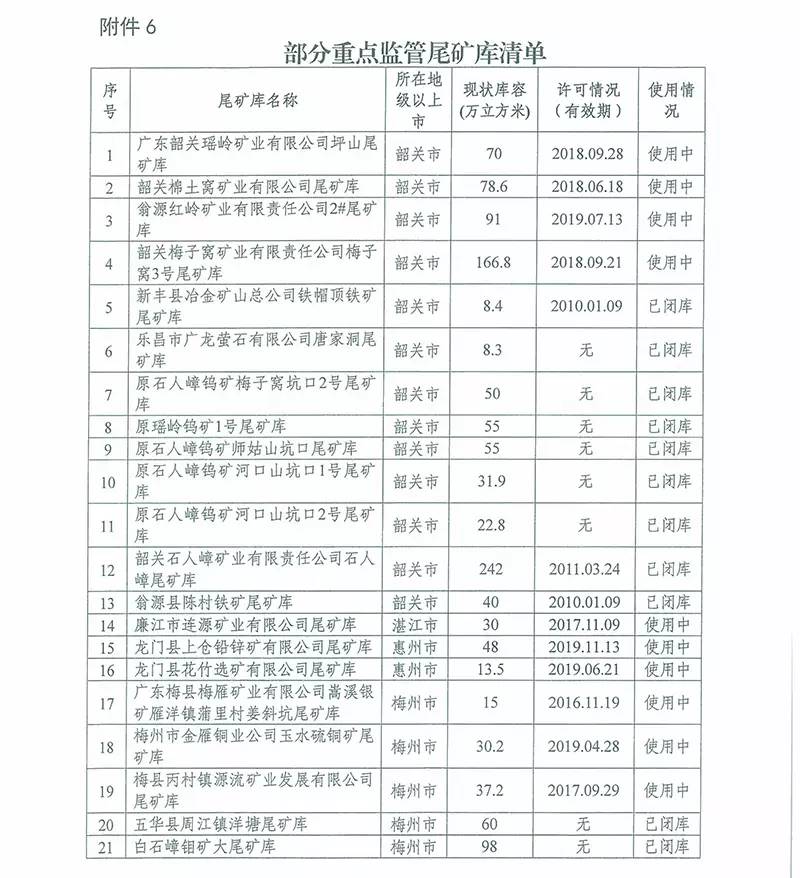 附件 6

部分重点监管尾矿库清单

| 序号 | 尾矿库名称 | 所在地级以上市 | 现状库容（万立方米） | 许可情况（有效期） | 使用情况 |
|---|---|---|---|---|---|
| 1 | 广东韶关瑶岭矿业有限公司坪山尾矿库 | 韶关市 | 70 | 2018.09.28 | 使用中 |
| 2 | 韶关棉土窝矿业有限公司尾矿库 | 韶关市 | 78.6 | 2018.06.18 | 使用中 |
| 3 | 翁源红岭矿业有限责任公司2#尾矿库 | 韶关市 | 91 | 2019.07.13 | 使用中 |
| 4 | 韶关梅子窝矿业有限责任公司梅子窝3号尾矿库 | 韶关市 | 166.8 | 2018.09.21 | 使用中 |
| 5 | 新丰县冶金矿山总公司铁帽顶铁矿尾矿库 | 韶关市 | 8.4 | 2010.01.09 | 已闭库 |
| 6 | 乐昌市广龙萤石有限公司唐家洞尾矿库 | 韶关市 | 8.3 | 无 | 已闭库 |
| 7 | 原石人嶂钨矿梅子窝坑口2号尾矿库 | 韶关市 | 50 | 无 | 已闭库 |
| 8 | 原瑶岭钨矿1号尾矿库 | 韶关市 | 55 | 无 | 已闭库 |
| 9 | 原石人嶂钨矿师姑山坑口尾矿库 | 韶关市 | 55 | 无 | 已闭库 |
| 10 | 原石人嶂钨矿河口山坑口1号尾矿库 | 韶关市 | 31.9 | 无 | 已闭库 |
| 11 | 原石人嶂钨矿河口山坑口2号尾矿库 | 韶关市 | 22.8 | 无 | 已闭库 |
| 12 | 韶关石人嶂矿业有限责任公司石人嶂尾矿库 | 韶关市 | 242 | 2011.03.24 | 已闭库 |
| 13 | 翁源县陈村铁矿尾矿库 | 韶关市 | 40 | 2010.01.09 | 已闭库 |
| 14 | 廉江市连源矿业有限公司尾矿库 | 湛江市 | 30 | 2017.11.09 | 使用中 |
| 15 | 龙门县上仓铅锌矿有限公司尾矿库 | 惠州市 | 48 | 2019.11.13 | 使用中 |
| 16 | 龙门县花竹选矿有限公司尾矿库 | 惠州市 | 13.5 | 2019.06.21 | 使用中 |
| 17 | 广东梅县梅雁矿业有限公司嵩溪银矿雁洋镇蒲里村姜斜坑尾矿库 | 梅州市 | 15 | 2016.11.19 | 使用中 |
| 18 | 梅州市金雁铜业公司玉水硫铜矿尾矿库 | 梅州市 | 30.2 | 2019.04.28 | 使用中 |
| 19 | 梅县丙村镇源流矿业发展有限公司尾矿库 | 梅州市 | 37.2 | 2017.09.29 | 使用中 |
| 20 | 五华县周江镇洋塘尾矿库 | 梅州市 | 60 | 无 | 已闭库 |
| 21 | 白石嶂钼矿大尾矿库 | 梅州市 | 98 | 无 | 已闭库 |